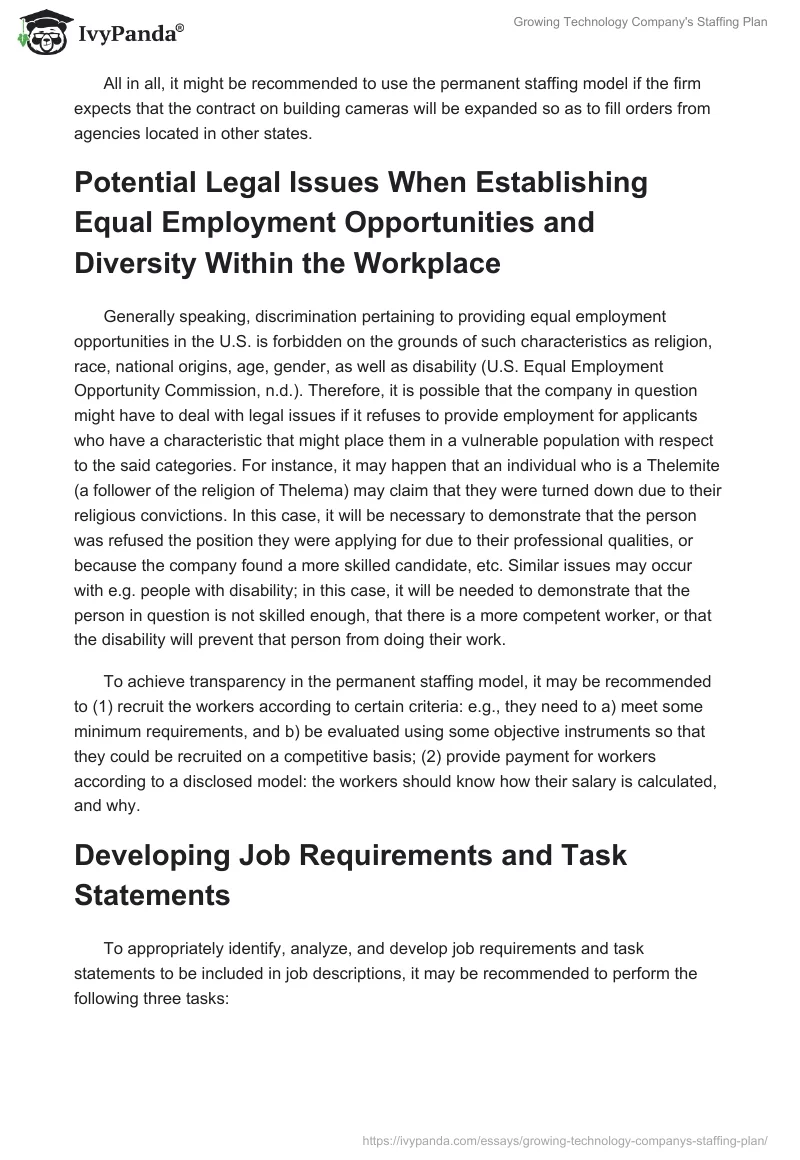 IvyPanda®

Growing Technology Company's Staffing Plan

All in all, it might be recommended to use the permanent staffing model if the firm expects that the contract on building cameras will be expanded so as to fill orders from agencies located in other states.

Potential Legal Issues When Establishing Equal Employment Opportunities and Diversity Within the Workplace

Generally speaking, discrimination pertaining to providing equal employment opportunities in the U.S. is forbidden on the grounds of such characteristics as religion, race, national origins, age, gender, as well as disability (U.S. Equal Employment Opportunity Commission, n.d.). Therefore, it is possible that the company in question might have to deal with legal issues if it refuses to provide employment for applicants who have a characteristic that might place them in a vulnerable population with respect to the said categories. For instance, it may happen that an individual who is a Thelemite (a follower of the religion of Thelema) may claim that they were turned down due to their religious convictions. In this case, it will be necessary to demonstrate that the person was refused the position they were applying for due to their professional qualities, or because the company found a more skilled candidate, etc. Similar issues may occur with e.g. people with disability; in this case, it will be needed to demonstrate that the person in question is not skilled enough, that there is a more competent worker, or that the disability will prevent that person from doing their work.

To achieve transparency in the permanent staffing model, it may be recommended to (1) recruit the workers according to certain criteria: e.g., they need to a) meet some minimum requirements, and b) be evaluated using some objective instruments so that they could be recruited on a competitive basis; (2) provide payment for workers according to a disclosed model: the workers should know how their salary is calculated, and why.

Developing Job Requirements and Task Statements

To appropriately identify, analyze, and develop job requirements and task statements to be included in job descriptions, it may be recommended to perform the following three tasks:

https://ivypanda.com/essays/growing-technology-companys-staffing-plan/